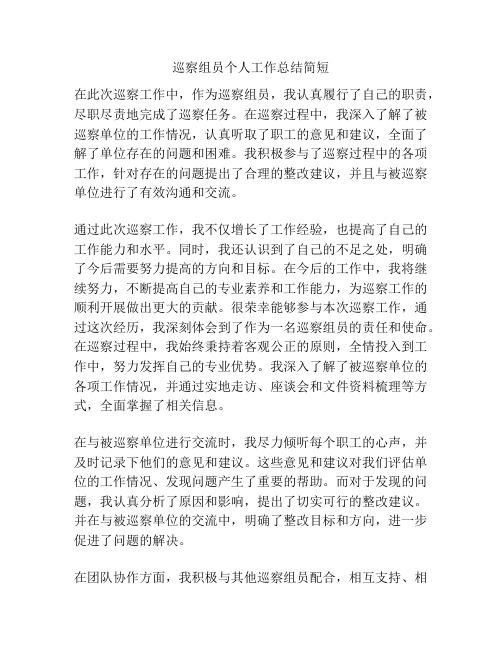 巡察组员个人工作总结简短

在此次巡察工作中，作为巡察组员，我认真履行了自己的职责，尽职尽责地完成了巡察任务。在巡察过程中，我深入了解了被巡察单位的工作情况，认真听取了职工的意见和建议，全面了解了单位存在的问题和困难。我积极参与了巡察过程中的各项工作，针对存在的问题提出了合理的整改建议，并且与被巡察单位进行了有效沟通和交流。

通过此次巡察工作，我不仅增长了工作经验，也提高了自己的工作能力和水平。同时，我还认识到了自己的不足之处，明确了今后需要努力提高的方向和目标。在今后的工作中，我将继续努力，不断提高自己的专业素养和工作能力，为巡察工作的顺利开展做出更大的贡献。很荣幸能够参与本次巡察工作，通过这次经历，我深刻体会到了作为一名巡察组员的责任和使命。在巡察过程中，我始终秉持着客观公正的原则，全情投入到工作中，努力发挥自己的专业优势。我深入了解了被巡察单位的各项工作情况，并通过实地走访、座谈会和文件资料梳理等方式，全面掌握了相关信息。

在与被巡察单位进行交流时，我尽力倾听每个职工的心声，并及时记录下他们的意见和建议。这些意见和建议对我们评估单位的工作情况、发现问题产生了重要的帮助。而对于发现的问题，我认真分析了原因和影响，提出了切实可行的整改建议。并在与被巡察单位的交流中，明确了整改目标和方向，进一步促进了问题的解决。

在团队协作方面，我积极与其他巡察组员配合，相互支持、相